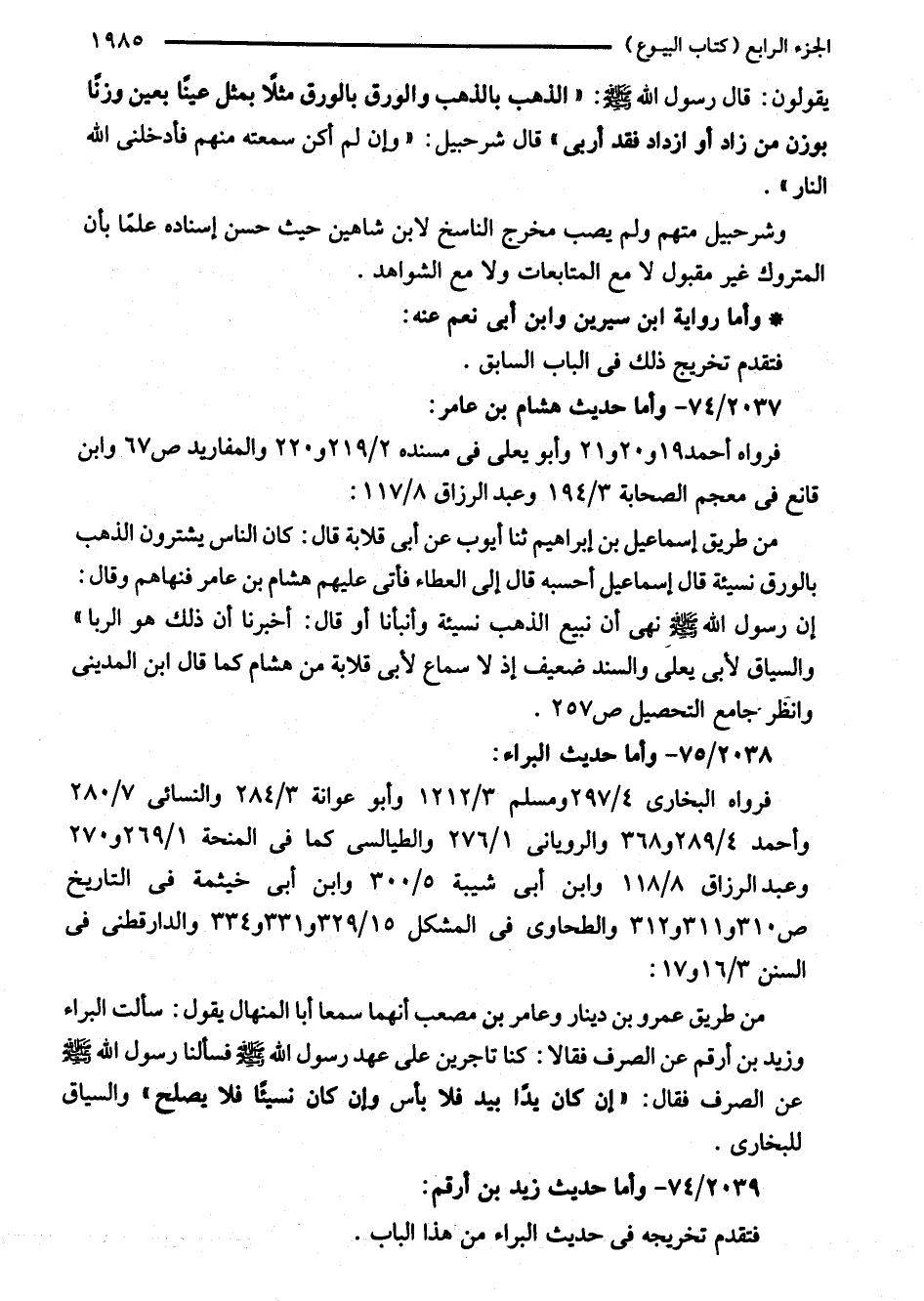 الجزء الرابع (كتاب البيوع) ١٩٨٥

يقولون: قال رسول الله ﷺ: «الذهب بالذهب والورق بالورق مثلًا بمثل عينًا بعين وزنًا بوزن من زاد أو ازداد فقد أربى» قال شرحبيل: «وإن لم أكن سمعته منهم فأدخلنى الله النار».

وشرحبيل متهم ولم يصب مخرج الناسخ لابن شاهين حيث حسن إسناده علمًا بأن المتروك غير مقبول لا مع المتابعات ولا مع الشواهد.

* وأما رواية ابن سيرين وابن أبى نعم عنه:

فتقدم تخريج ذلك فى الباب السابق.

٧٤/٢٠٣٧- وأما حديث هشام بن عامر:

فرواه أحمد١٩و٢٠و٢١ وأبو يعلى فى مسنده ٢١٩/٢و٢٢٠ والمفاريد ص٦٧ وابن قانع فى معجم الصحابة ١٩٤/٣ وعبد الرزاق ١١٧/٨:

من طريق إسماعيل بن إبراهيم ثنا أيوب عن أبى قلابة قال: كان الناس يشترون الذهب بالورق نسيئة قال إسماعيل أحسبه قال إلى العطاء فأتى عليهم هشام بن عامر فنهاهم وقال: إن رسول الله ﷺ نهى أن نبيع الذهب نسيئة وأنبأنا أو قال: أخبرنا أن ذلك هو الربا» والسياق لأبى يعلى والسند ضعيف إذ لا سماع لأبى قلابة من هشام كما قال ابن المدينى وانظر جامع التحصيل ص٢٥٧.

٧٥/٢٠٣٨- وأما حديث البراء:

فرواه البخارى ٢٩٧/٤ومسلم ١٢١٢/٣ وأبو عوانة ٢٨٤/٣ والنسائى ٢٨٠/٧ وأحمد ٢٨٩/٤و٣٦٨ والرويانى ٢٧٦/١ والطيالسى كما فى المنحة ٢٦٩/١و٢٧٠ وعبد الرزاق ١١٨/٨ وابن أبى شيبة ٣٠٠/٥ وابن أبى خيثمة فى التاريخ ص٣١٠و٣١١و٣١٢ والطحاوى فى المشكل ٣٢٩/١٥و٣٣١و٣٣٤ والدارقطنى فى السنن ١٦/٣و١٧:

من طريق عمرو بن دينار وعامر بن مصعب أنهما سمعا أبا المنهال يقول: سألت البراء وزيد بن أرقم عن الصرف فقالا: كنا تاجرين على عهد رسول الله ﷺ فسألنا رسول الله ﷺ عن الصرف فقال: «إن كان يدًا بيد فلا بأس وإن كان نسيئًا فلا يصلح» والسياق للبخارى.

٧٤/٢٠٣٩- وأما حديث زيد بن أرقم:

فتقدم تخريجه فى حديث البراء من هذا الباب.